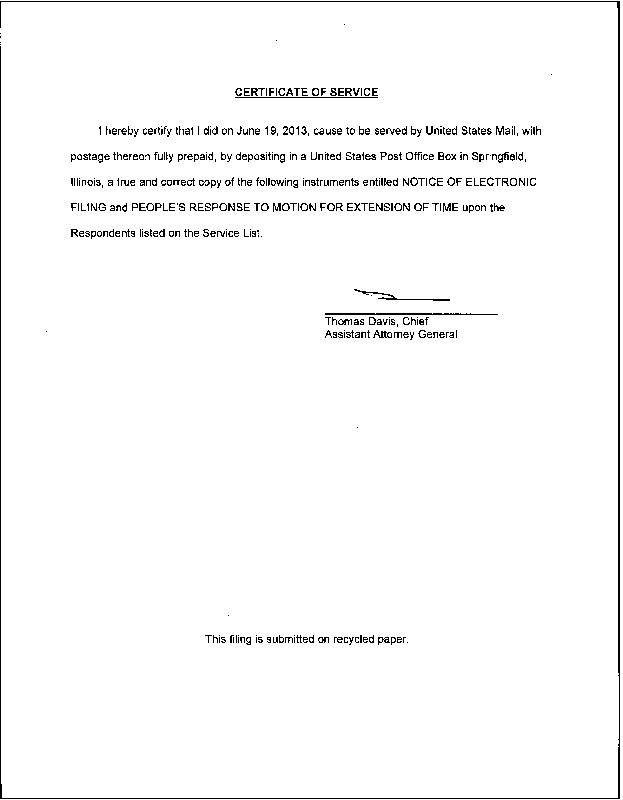 CERTIFICATE OF SERVICE

I hereby certify that I did on June 19, 2013, cause to be served by United States Mail, with postage thereon fully prepaid, by depositing in a United States Post Office Box in Springfield, Illinois, a true and correct copy of the following instruments entitled NOTICE OF ELECTRONIC FILING and PEOPLE'S RESPONSE TO MOTION FOR EXTENSION OF TIME upon the Respondents listed on the Service List.

Thomas Davis, Chief
Assistant Attorney General

This filing is submitted on recycled paper.